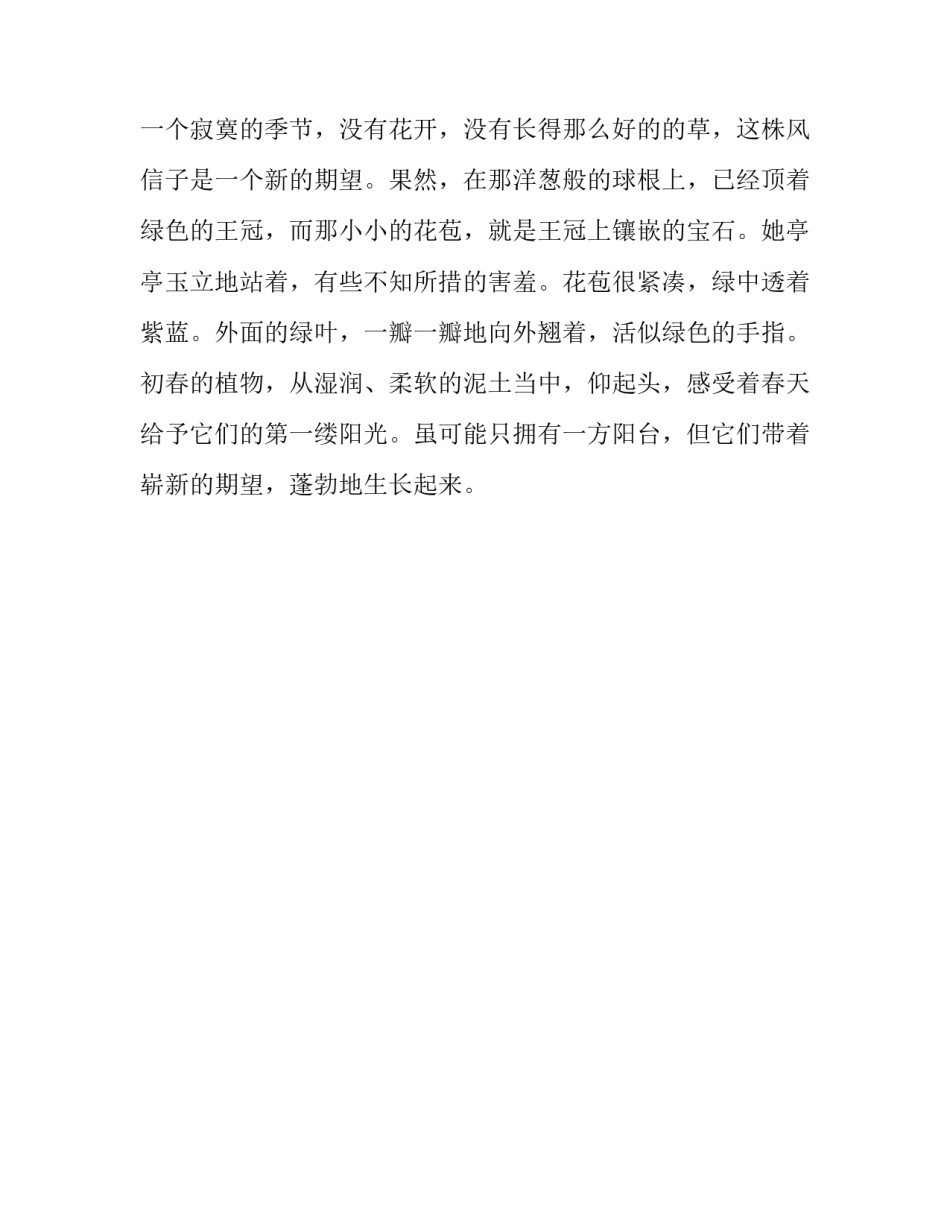 一个寂寞的季节，没有花开，没有长得那么好的的草，这株风信子是一个新的期望。果然，在那洋葱般的球根上，已经顶着绿色的王冠，而那小小的花苞，就是王冠上镶嵌的宝石。她亭亭玉立地站着，有些不知所措的害羞。花苞很紧凑，绿中透着紫蓝。外面的绿叶，一瓣一瓣地向外翘着，活似绿色的手指。初春的植物，从湿润、柔软的泥土当中，仰起头，感受着春天给予它们的第一缕阳光。虽可能只拥有一方阳台，但它们带着崭新的期望，蓬勃地生长起来。